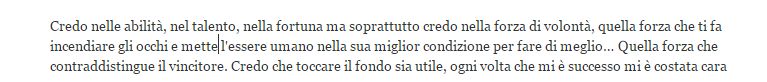 Credo nelle abilità, nel talento, nella fortuna ma soprattutto credo nella forza di volontà, quella forza che ti fa incendiare gli occhi e mette l'essere umano nella sua miglior condizione per fare di meglio... Quella forza che contraddistingue il vincitore. Credo che toccare il fondo sia utile, ogni volta che mi è successo mi è costata cara